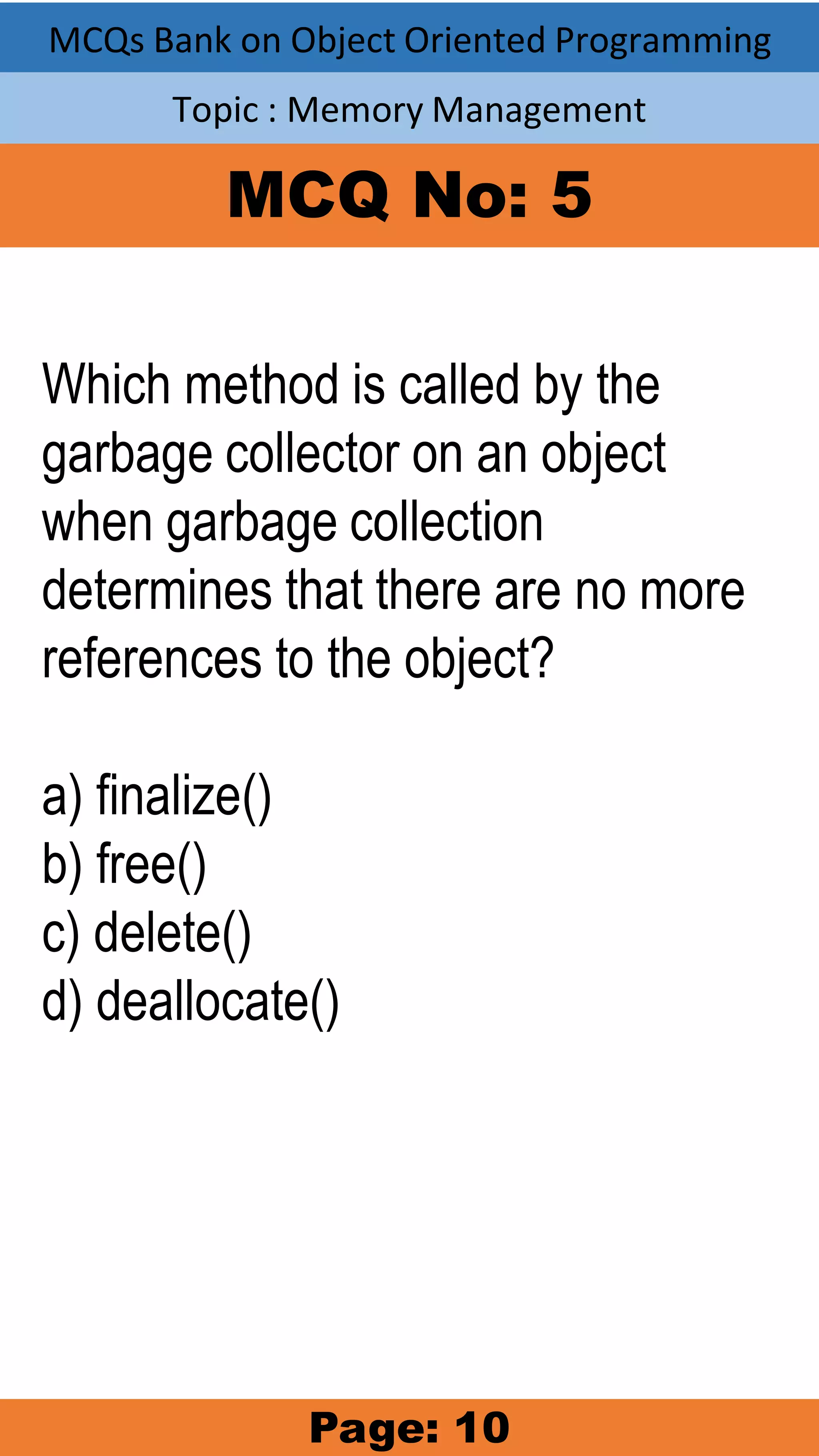 MCQs Bank on Object Oriented Programming

Topic : Memory Management

MCQ No: 5

Which method is called by the garbage collector on an object when garbage collection determines that there are no more references to the object?

a) finalize()
b) free()
c) delete()
d) deallocate()

Page: 10